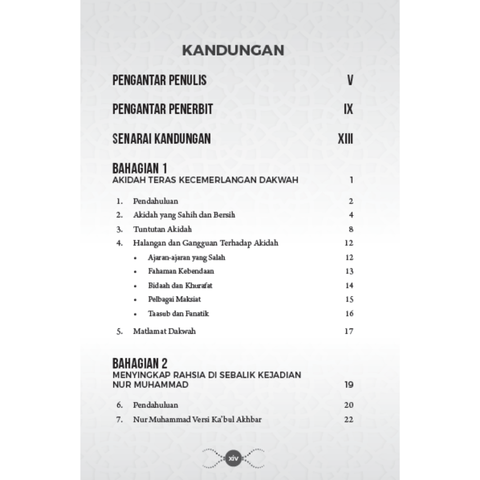 KANDUNGAN

PENGANTAR PENULIS V

PENGANTAR PENERBIT IX

SENARAI KANDUNGAN XIII

BAHAGIAN 1
AKIDAH TERAS KECEMERLANGAN DAKWAH 1

1. Pendahuluan 2
2. Akidah yang Sahih dan Bersih 4
3. Tuntutan Akidah 8
4. Halangan dan Gangguan Terhadap Akidah 12
• Ajaran-ajaran yang Salah 12
• Fahaman Kebendaan 13
• Bidaah dan Khurafat 14
• Pelbagai Maksiat 15
• Taasub dan Fanatik 16
5. Matlamat Dakwah 17

BAHAGIAN 2
MENYINGKAP RAHSIA DI SEBALIK KEJADIAN NUR MUHAMMAD 19

6. Pendahuluan 20
7. Nur Muhammad Versi Ka'bul Akhbar 22

xiv